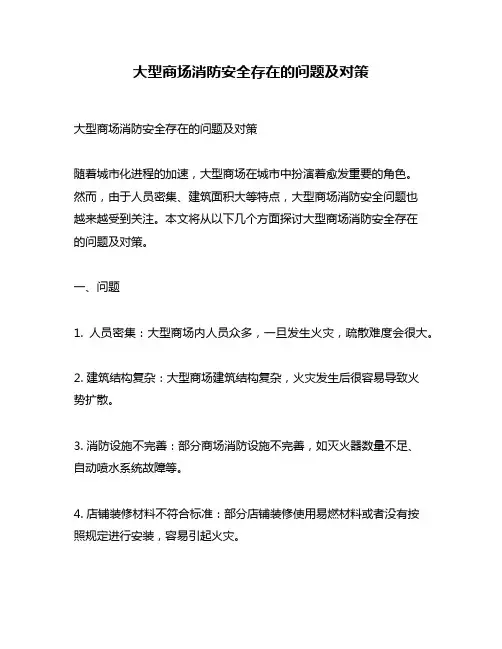 大型商场消防安全存在的问题及对策

大型商场消防安全存在的问题及对策

随着城市化进程的加速，大型商场在城市中扮演着愈发重要的角色。然而，由于人员密集、建筑面积大等特点，大型商场消防安全问题也越来越受到关注。本文将从以下几个方面探讨大型商场消防安全存在的问题及对策。

一、问题

1. 人员密集：大型商场内人员众多，一旦发生火灾，疏散难度会很大。

2. 建筑结构复杂：大型商场建筑结构复杂，火灾发生后很容易导致火势扩散。

3. 消防设施不完善：部分商场消防设施不完善，如灭火器数量不足、自动喷水系统故障等。

4. 店铺装修材料不符合标准：部分店铺装修使用易燃材料或者没有按照规定进行安装，容易引起火灾。